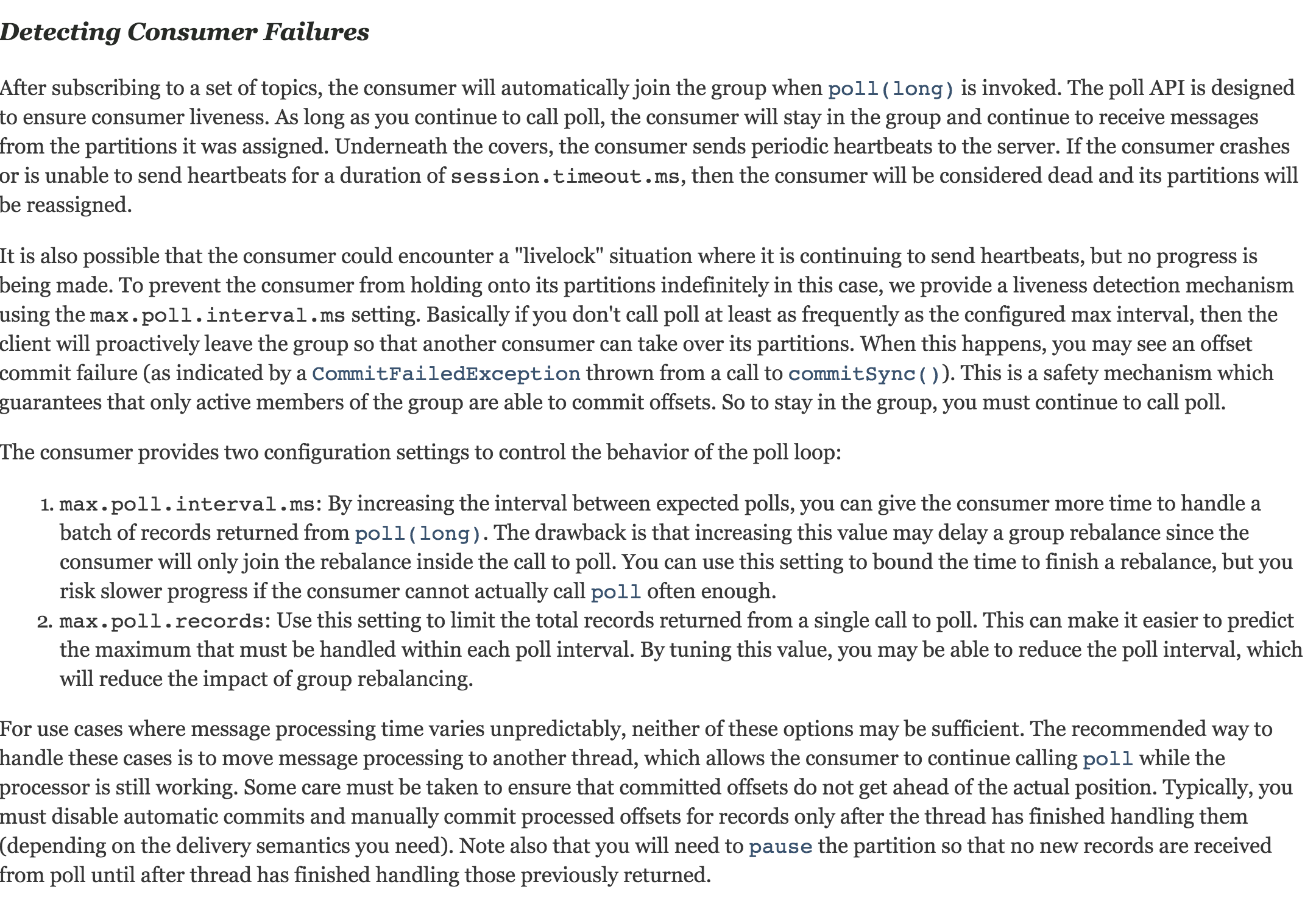 Detecting Consumer Failures

After subscribing to a set of topics, the consumer will automatically join the group when poll(long) is invoked. The poll API is designed to ensure consumer liveness. As long as you continue to call poll, the consumer will stay in the group and continue to receive messages from the partitions it was assigned. Underneath the covers, the consumer sends periodic heartbeats to the server. If the consumer crashes or is unable to send heartbeats for a duration of session.timeout.ms, then the consumer will be considered dead and its partitions will be reassigned.

It is also possible that the consumer could encounter a "livelock" situation where it is continuing to send heartbeats, but no progress is being made. To prevent the consumer from holding onto its partitions indefinitely in this case, we provide a liveness detection mechanism using the max.poll.interval.ms setting. Basically if you don't call poll at least as frequently as the configured max interval, then the client will proactively leave the group so that another consumer can take over its partitions. When this happens, you may see an offset commit failure (as indicated by a CommitFailedException thrown from a call to commitSync()). This is a safety mechanism which guarantees that only active members of the group are able to commit offsets. So to stay in the group, you must continue to call poll.

The consumer provides two configuration settings to control the behavior of the poll loop:

1. max.poll.interval.ms: By increasing the interval between expected polls, you can give the consumer more time to handle a batch of records returned from poll(long). The drawback is that increasing this value may delay a group rebalance since the consumer will only join the rebalance inside the call to poll. You can use this setting to bound the time to finish a rebalance, but you risk slower progress if the consumer cannot actually call poll often enough.
2. max.poll.records: Use this setting to limit the total records returned from a single call to poll. This can make it easier to predict the maximum that must be handled within each poll interval. By tuning this value, you may be able to reduce the poll interval, which will reduce the impact of group rebalancing.

For use cases where message processing time varies unpredictably, neither of these options may be sufficient. The recommended way to handle these cases is to move message processing to another thread, which allows the consumer to continue calling poll while the processor is still working. Some care must be taken to ensure that committed offsets do not get ahead of the actual position. Typically, you must disable automatic commits and manually commit processed offsets for records only after the thread has finished handling them (depending on the delivery semantics you need). Note also that you will need to pause the partition so that no new records are received from poll until after thread has finished handling those previously returned.